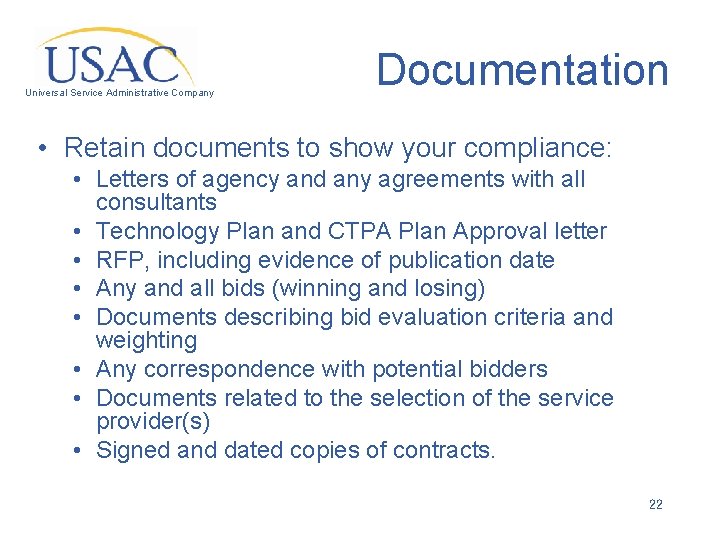 USAC
Universal Service Administrative Company

Documentation

• Retain documents to show your compliance:
• Letters of agency and any agreements with all consultants
• Technology Plan and CTPA Plan Approval letter
• RFP, including evidence of publication date
• Any and all bids (winning and losing)
• Documents describing bid evaluation criteria and weighting
• Any correspondence with potential bidders
• Documents related to the selection of the service provider(s)
• Signed and dated copies of contracts.

22